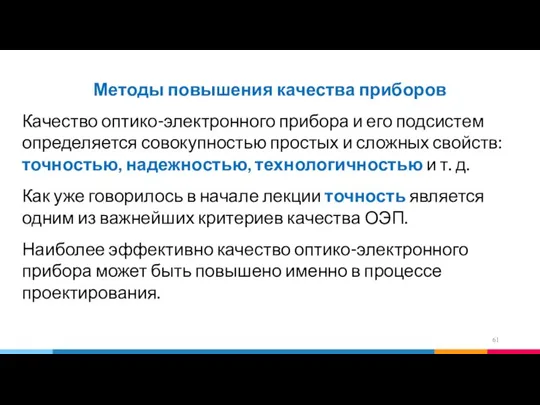 Методы повышения качества приборов

Качество оптико-электронного прибора и его подсистем определяется совокупностью простых и сложных свойств: точностью, надежностью, технологичностью и т. д.

Как уже говорилось в начале лекции точность является одним из важнейших критериев качества ОЭП.

Наиболее эффективно качество оптико-электронного прибора может быть повышено именно в процессе проектирования.

61